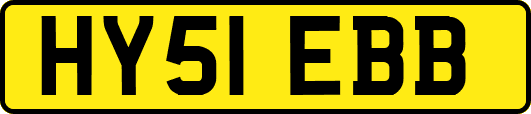 HY51 EBB